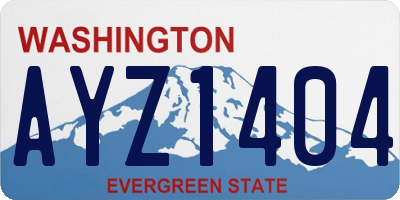 WASHINGTON

AYZ1404

EVERGREEN STATE